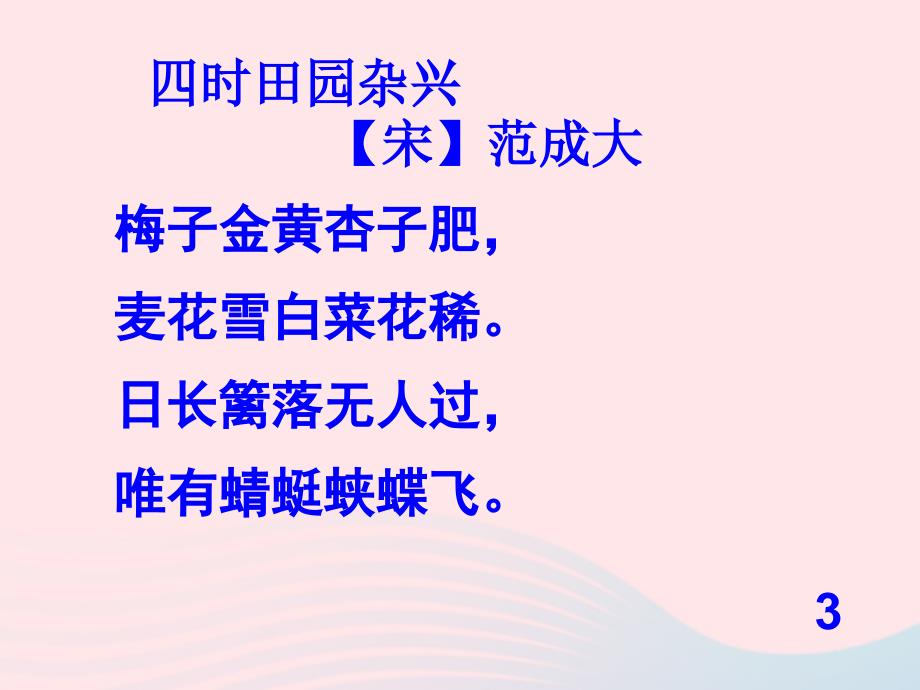 四时田园杂兴
【宋】范成大

梅子金黄杏子肥，
麦花雪白菜花稀。
日长篱落无人过，
唯有蜻蜓蛱蝶飞。

3